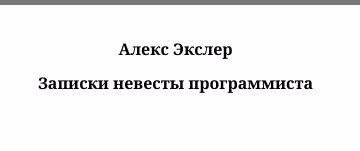 Алекс Экслер

Записки невесты программиста